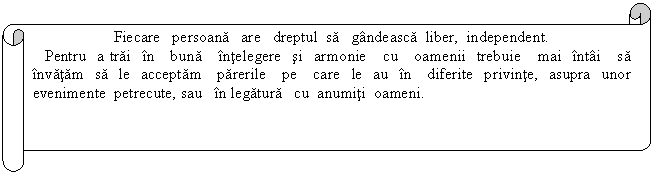 Fiecare persoană are dreptul să gândească liber, independent.

Pentru a trăi în bună înţelegere şi armonie cu oamenii trebuie mai întâi să învăţăm să le acceptăm părerile pe care le au în diferite privinţe, asupra unor evenimente petrecute, sau în legătură cu anumiţi oameni.